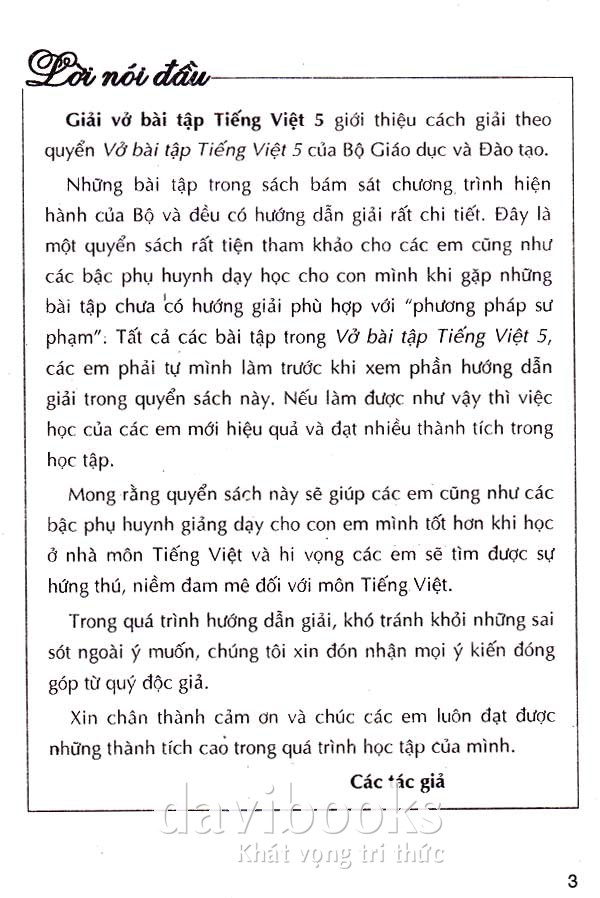 Lời nói đầu

Giải vở bài tập Tiếng Việt 5 giới thiệu cách giải theo quyển Vở bài tập Tiếng Việt 5 của Bộ Giáo dục và Đào tạo.

Những bài tập trong sách bám sát chương trình hiện hành của Bộ và đều có hướng dẫn giải rất chi tiết. Đây là một quyển sách rất tiện tham khảo cho các em cũng như các bậc phụ huynh dạy học cho con mình khi gặp những bài tập chưa có hướng giải phù hợp với "phương pháp sư phạm". Tất cả các bài tập trong Vở bài tập Tiếng Việt 5, các em phải tự mình làm trước khi xem phần hướng dẫn giải trong quyển sách này. Nếu làm được như vậy thì việc học của các em mới hiệu quả và đạt nhiều thành tích trong học tập.

Mong rằng quyển sách này sẽ giúp các em cũng như các bậc phụ huynh giảng dạy cho con em mình tốt hơn khi học ở nhà môn Tiếng Việt và hi vọng các em sẽ tìm được sự hứng thú, niềm đam mê đối với môn Tiếng Việt.

Trong quá trình hướng dẫn giải, khó tránh khỏi những sai sót ngoài ý muốn, chúng tôi xin đón nhận mọi ý kiến đóng góp từ quý độc giả.

Xin chân thành cảm ơn và chúc các em luôn đạt được những thành tích cao trong quá trình học tập của mình.

Các tác giả

davibooks
Khát vọng tri thức

3